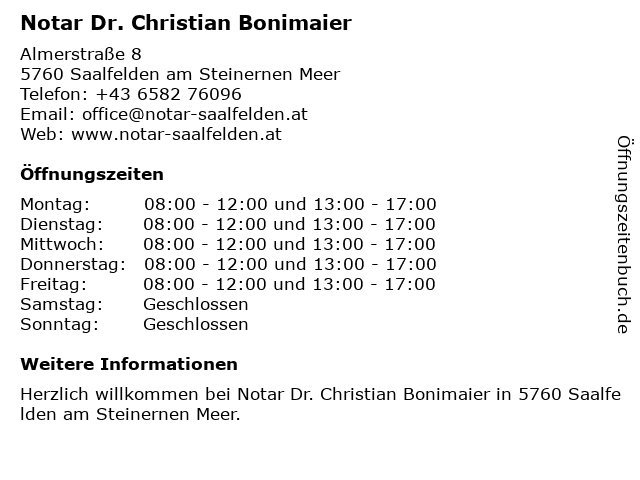 Notar Dr. Christian Bonimaier

Almerstraße 8
5760 Saalfelden am Steinernen Meer
Telefon: +43 6582 76096
Email: office@notar-saalfelden.at
Web: www.notar-saalfelden.at

Öffnungszeiten

| | |
|---|---|
| Montag: | 08:00 - 12:00 und 13:00 - 17:00 |
| Dienstag: | 08:00 - 12:00 und 13:00 - 17:00 |
| Mittwoch: | 08:00 - 12:00 und 13:00 - 17:00 |
| Donnerstag: | 08:00 - 12:00 und 13:00 - 17:00 |
| Freitag: | 08:00 - 12:00 und 13:00 - 17:00 |
| Samstag: | Geschlossen |
| Sonntag: | Geschlossen |

Weitere Informationen

Herzlich willkommen bei Notar Dr. Christian Bonimaier in 5760 Saalfelden am Steinernen Meer.

Öffnungszeitenbuch.de